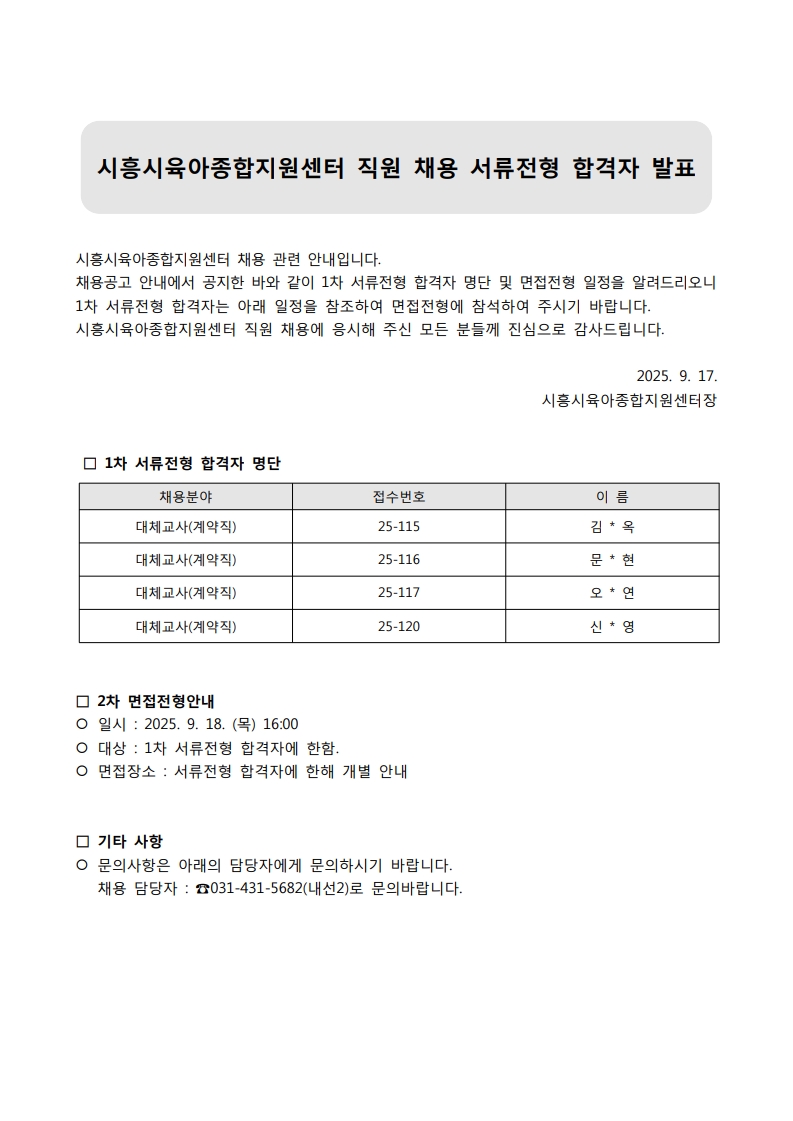 시흥시육아종합지원센터 직원 채용 서류전형 합격자 발표

시흥시육아종합지원센터 채용 관련 안내입니다.
채용공고 안내에서 공지한 바와 같이 1차 서류전형 합격자 명단 및 면접전형 일정을 알려드리오니 1차 서류전형 합격자는 아래 일정을 참조하여 면접전형에 참석하여 주시기 바랍니다.
시흥시육아종합지원센터 직원 채용에 응시해 주신 모든 분들께 진심으로 감사드립니다.

2025. 9. 17.
시흥시육아종합지원센터장

□ 1차 서류전형 합격자 명단

| 채용분야 | 접수번호 | 이 름 |
|---|---|---|
| 대체교사(계약직) | 25-115 | 김 * 옥 |
| 대체교사(계약직) | 25-116 | 문 * 현 |
| 대체교사(계약직) | 25-117 | 오 * 연 |
| 대체교사(계약직) | 25-120 | 신 * 영 |

□ 2차 면접전형안내
○ 일시 : 2025. 9. 18. (목) 16:00
○ 대상 : 1차 서류전형 합격자에 한함.
○ 면접장소 : 서류전형 합격자에 한해 개별 안내

□ 기타 사항
○ 문의사항은 아래의 담당자에게 문의하시기 바랍니다.
채용 담당자 : ☎031-431-5682(내선2)로 문의바랍니다.